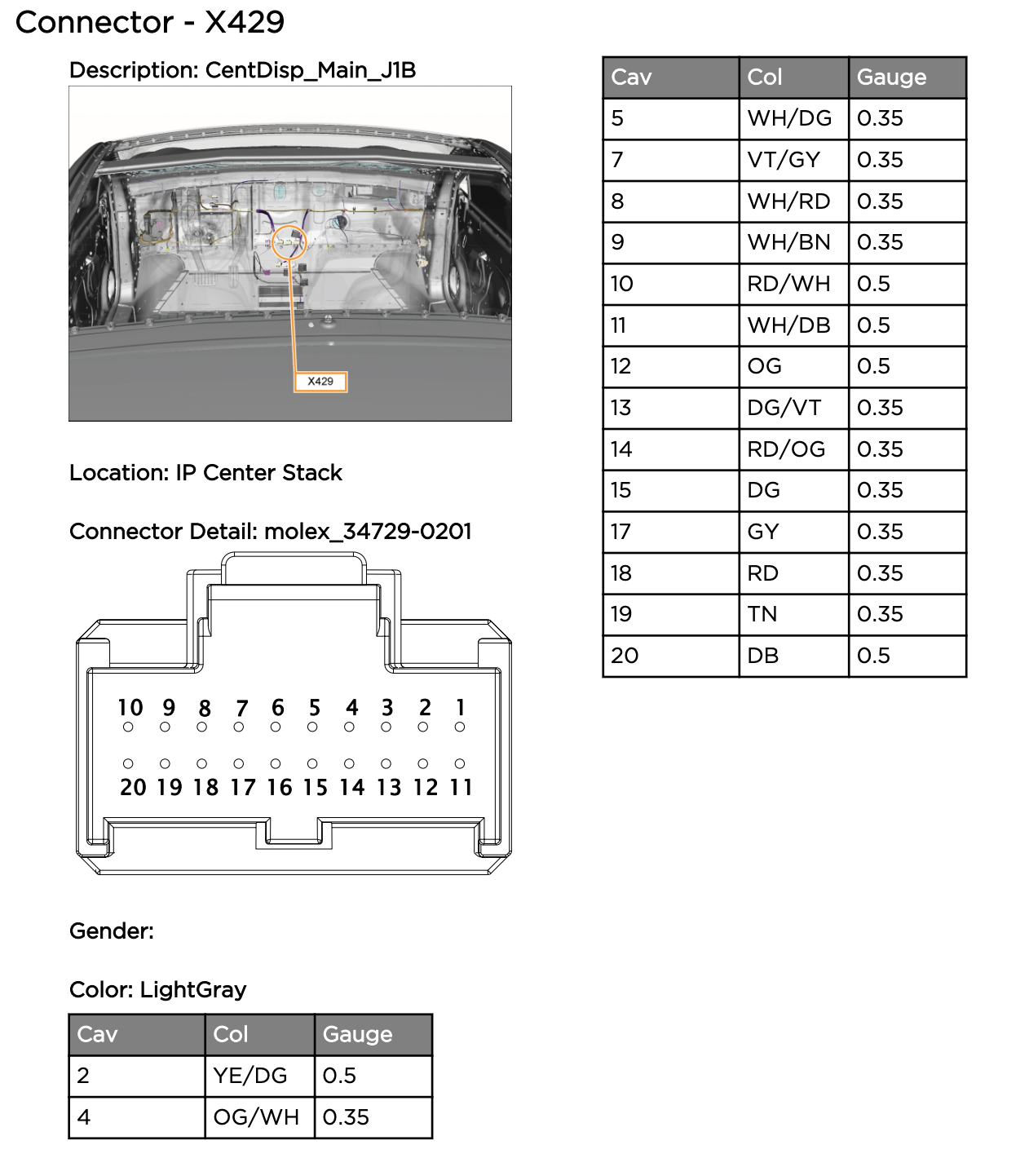 Connector - X429

Description: CentDisp_Main_J1B

X429

Location: IP Center Stack

Connector Detail: molex_34729-0201

10 9 8 7 6 5 4 3 2 1

20 19 18 17 16 15 14 13 12 11

Gender:

Color: LightGray

| Cav | Col | Gauge |
|---|---|---|
| 2 | YE/DG | 0.5 |
| 4 | OG/WH | 0.35 |

| Cav | Col | Gauge |
|---|---|---|
| 5 | WH/DG | 0.35 |
| 7 | VT/GY | 0.35 |
| 8 | WH/RD | 0.35 |
| 9 | WH/BN | 0.35 |
| 10 | RD/WH | 0.5 |
| 11 | WH/DB | 0.5 |
| 12 | OG | 0.5 |
| 13 | DG/VT | 0.35 |
| 14 | RD/OG | 0.35 |
| 15 | DG | 0.35 |
| 17 | GY | 0.35 |
| 18 | RD | 0.35 |
| 19 | TN | 0.35 |
| 20 | DB | 0.5 |